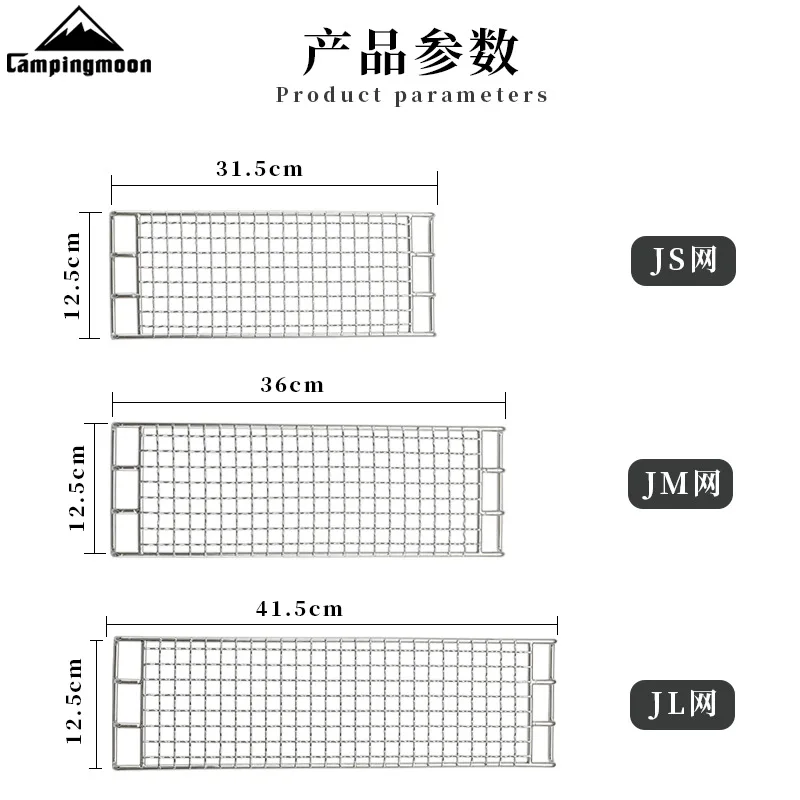 Campingmoon

产品参数
Product parameters

31.5cm
12.5cm
JS网

36cm
12.5cm
JM网

41.5cm
12.5cm
JL网